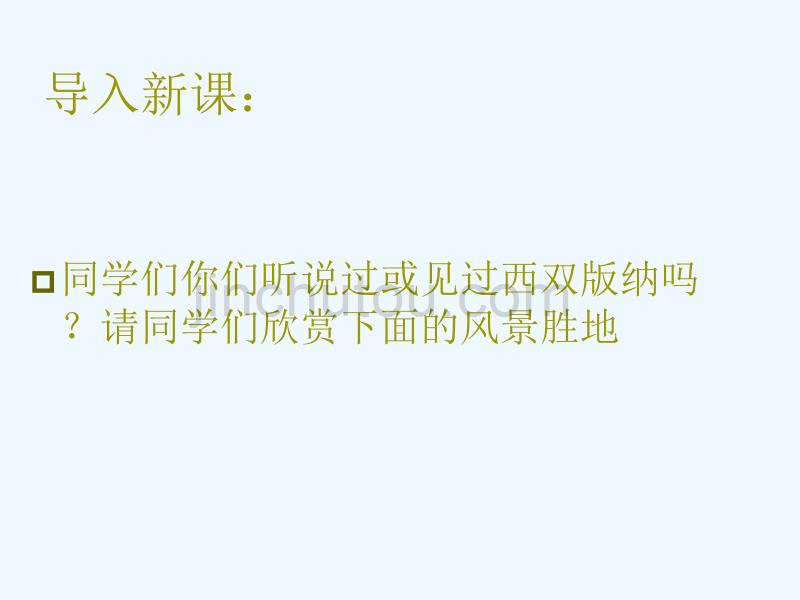 导入新课：

同学们你们听说过或见过西双版纳吗？请同学们欣赏下面的风景胜地

jinchutou.com